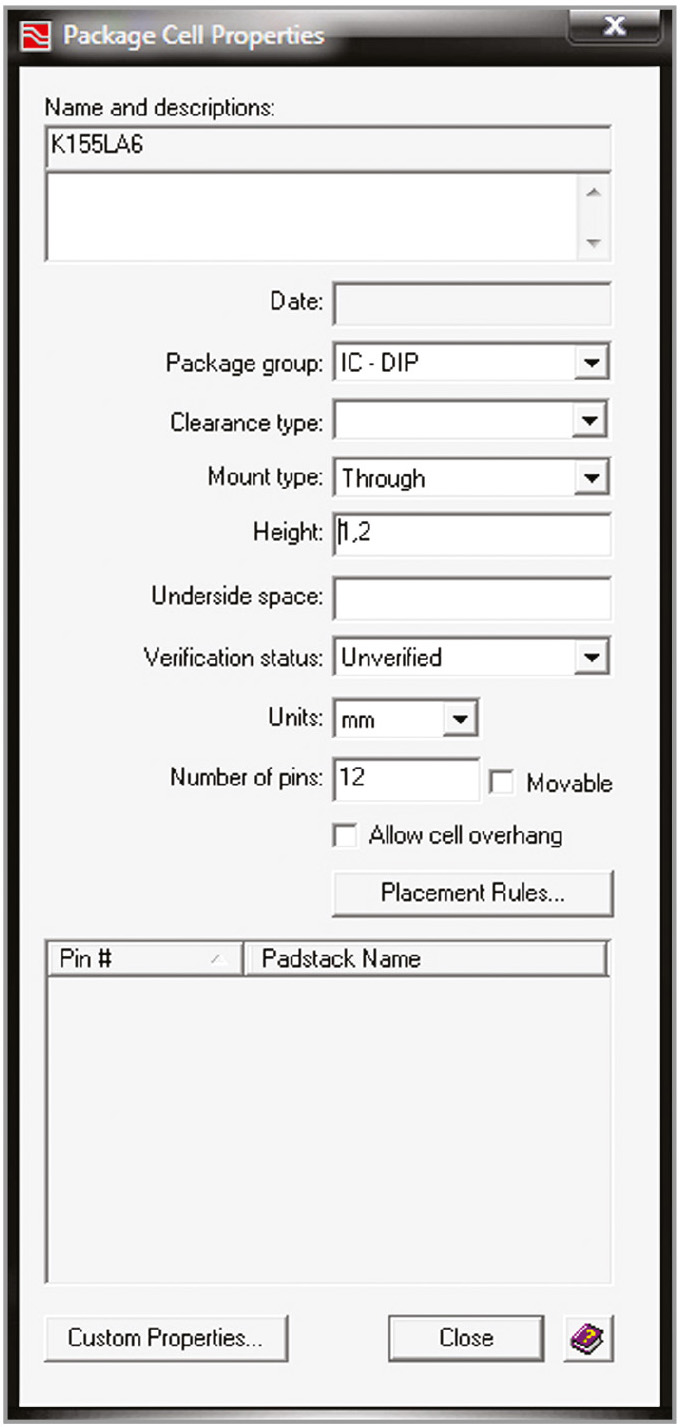 Package Cell Properties

Name and descriptions:
K155LA6

Date:

Package group: IC - DIP

Clearance type:

Mount type: Through

Height: 1,2

Underside space:

Verification status: Unverified

Units: mm

Number of pins: 12

Movable

Allow cell overhang

Placement Rules...

| Pin # | Padstack Name |
|---|---|

Custom Properties...

Close